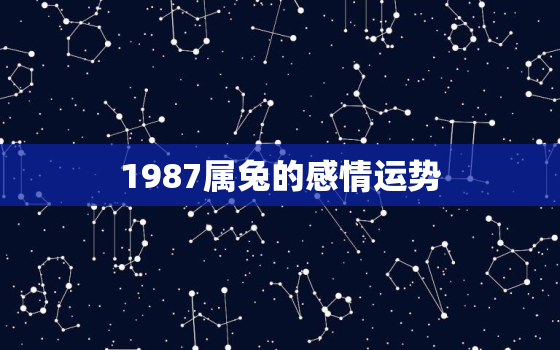 1987属兔的感情运势